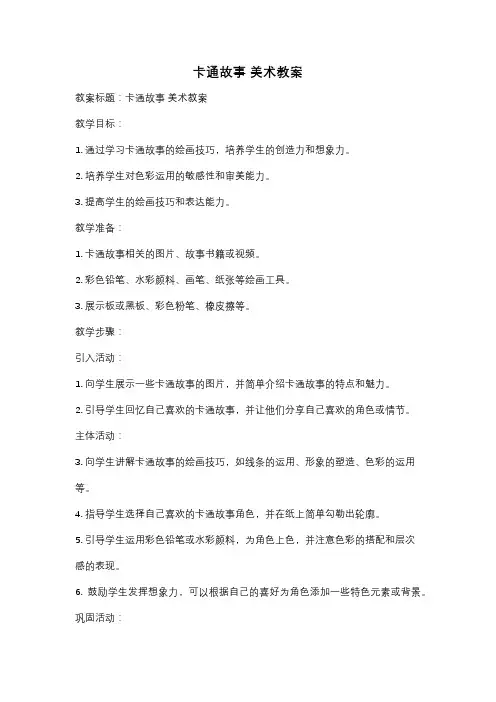 卡通故事 美术教案

教案标题：卡通故事 美术教案

教学目标：

1. 通过学习卡通故事的绘画技巧，培养学生的创造力和想象力。

2. 培养学生对色彩运用的敏感性和审美能力。

3. 提高学生的绘画技巧和表达能力。

教学准备：

1. 卡通故事相关的图片、故事书籍或视频。

2. 彩色铅笔、水彩颜料、画笔、纸张等绘画工具。

3. 展示板或黑板、彩色粉笔、橡皮擦等。

教学步骤：

引入活动：

1. 向学生展示一些卡通故事的图片，并简单介绍卡通故事的特点和魅力。

2. 引导学生回忆自己喜欢的卡通故事，并让他们分享自己喜欢的角色或情节。

主体活动：

3. 向学生讲解卡通故事的绘画技巧，如线条的运用、形象的塑造、色彩的运用等。

4. 指导学生选择自己喜欢的卡通故事角色，并在纸上简单勾勒出轮廓。

5. 引导学生运用彩色铅笔或水彩颜料，为角色上色，并注意色彩的搭配和层次感的表现。

6. 鼓励学生发挥想象力，可以根据自己的喜好为角色添加一些特色元素或背景。

巩固活动：